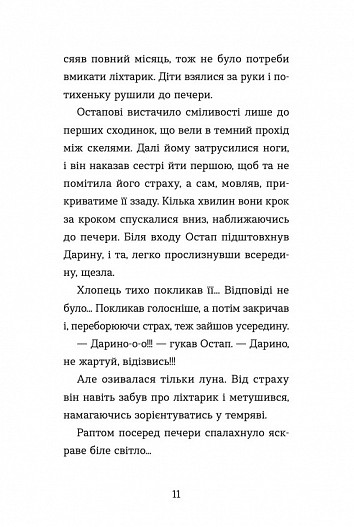 сяяв повний місяць, тож не було потреби вмикати ліхтарик. Діти взялися за руки і потихеньку рушили до печери.

Остапові вистачило сміливості лише до перших сходинок, що вели в темний прохід між скелями. Далі йому затрусилися ноги, і він наказав сестрі йти першою, щоб та не помітила його страху, а сам, мовляв, прикриватиме її ззаду. Кілька хвилин вони крок за кроком спускалися вниз, наближаючись до печери. Біля входу Остап підштовхнув Дарину, і та, легко прослизнувши всередину, щезла.

Хлопець тихо покликав її... Відповіді не було... Покликав голосніше, а потім закричав і, переборюючи страх, теж зайшов усередину.

— Дарино-о-о!!! — гукав Остап. — Дарино, не жартуй, відізвись!!!

Але озивалася тільки луна. Від страху він навіть забув про ліхтарик і метушився, намагаючись зорієнтуватись у темряві.

Раптом посеред печери спалахнуло яскраве біле світло...

11